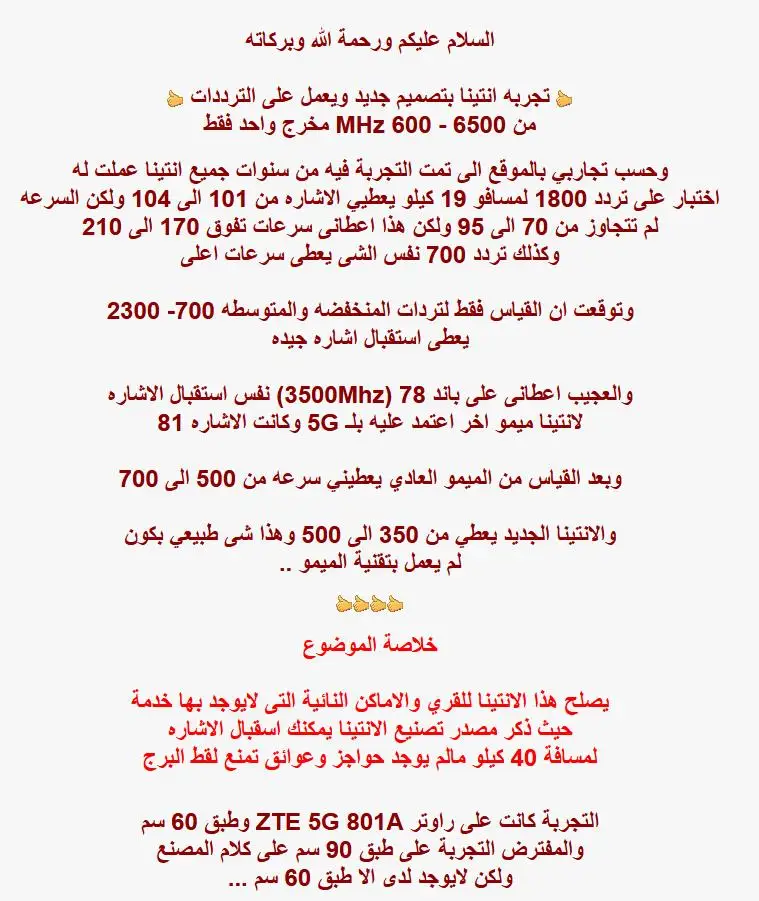 السلام عليكم ورحمة الله وبركاته

تجربه انتينا بتصميم جديد ويعمل على الترددات
من 6500 - 600 MHz مخرج واحد فقط

وحسب تجاربي بالموقع الى تمت التجربة فيه من سنوات جميع انتينا عملت له اختبار على تردد 1800 لمسافو 19 كيلو يعطيي الاشاره من 101 الى 104 ولكن السرعه لم تتجاوز من 70 الى 95 ولكن هذا اعطانى سرعات تفوق 170 الى 210
وكذلك تردد 700 نفس الشى يعطى سرعات اعلى

وتوقعت ان القياس فقط لتردات المنخفضه والمتوسطه 700- 2300
يعطى استقبال اشاره جيده

والعجيب اعطانى على باند 78 (3500Mhz) نفس استقبال الاشاره لانتينا ميمو اخر اعتمد عليه بلـ 5G وكانت الاشاره 81

وبعد القياس من الميمو العادي يعطيني سرعه من 500 الى 700

والانتينا الجديد يعطي من 350 الى 500 وهذا شى طبيعي بكون
لم يعمل بتقنية الميمو ..

خلاصة الموضوع

يصلح هذا الانتينا للقري والاماكن النائية التى لايوجد بها خدمة
حيث ذكر مصدر تصنيع الانتينا يمكنك اسقبال الاشاره
لمسافة 40 كيلو مالم يوجد حواجز وعوائق تمنع لقط البرج

التجربة كانت على راوتر ZTE 5G 801A وطبق 60 سم
والمفترض التجربة على طبق 90 سم على كلام المصنع
ولكن لايوجد لدى الا طبق 60 سم ...